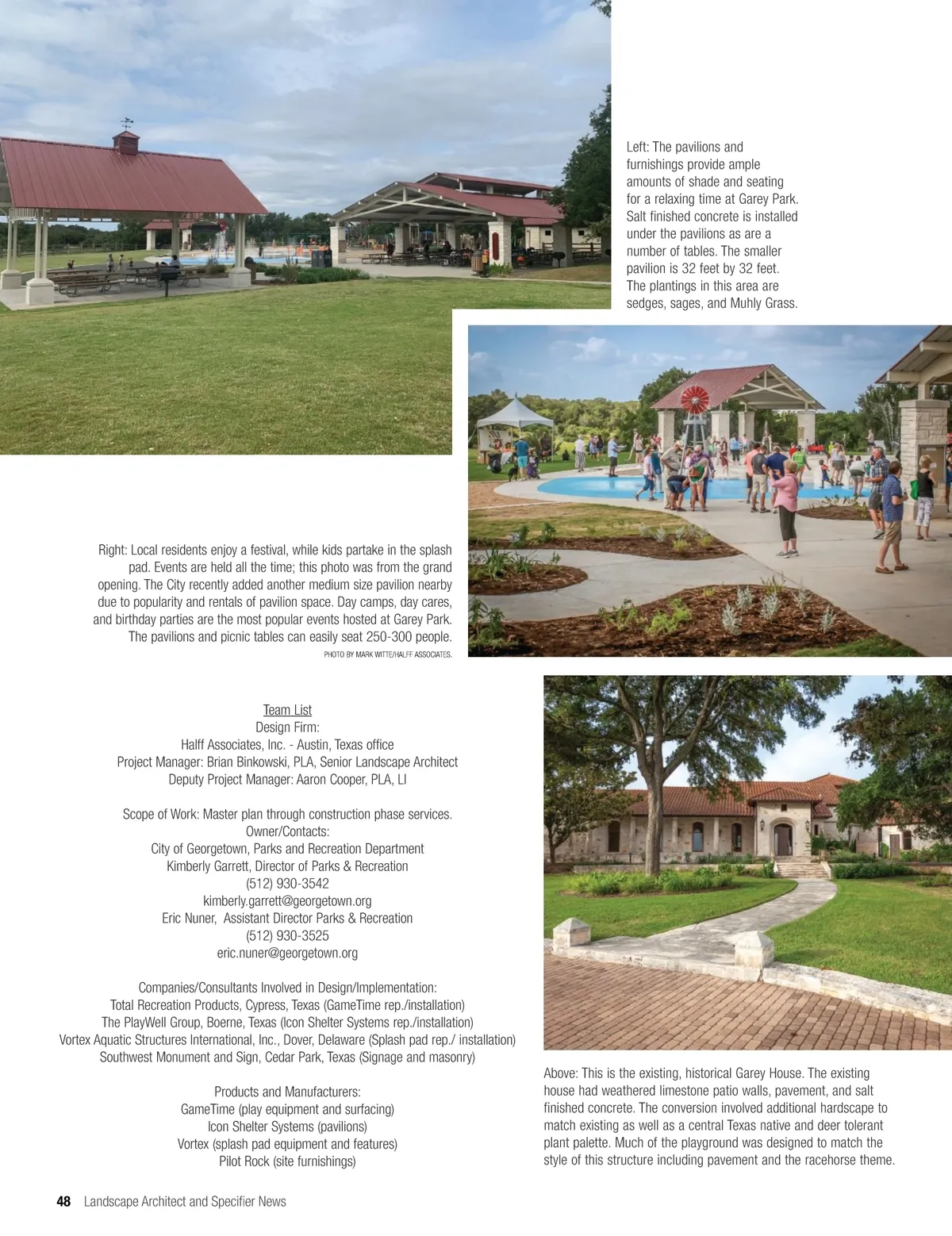 Left: The pavilions and furnishings provide ample amounts of shade and seating for a relaxing time at Garey Park. Salt finished concrete is installed under the pavilions as are a number of tables. The smaller pavilion is 32 feet by 32 feet. The plantings in this area are sedges, sages, and Muhly Grass.

Right: Local residents enjoy a festival, while kids partake in the splash pad. Events are held all the time; this photo was from the grand opening. The City recently added another medium size pavilion nearby due to popularity and rentals of pavilion space. Day camps, day cares, and birthday parties are the most popular events hosted at Garey Park. The pavilions and picnic tables can easily seat 250-300 people.
PHOTO BY MARK WITTE/HALFF ASSOCIATES.

Team List
Design Firm:
Halff Associates, Inc. - Austin, Texas office
Project Manager: Brian Binkowski, PLA, Senior Landscape Architect
Deputy Project Manager: Aaron Cooper, PLA, LI

Scope of Work: Master plan through construction phase services.
Owner/Contacts:
City of Georgetown, Parks and Recreation Department
Kimberly Garrett, Director of Parks & Recreation
(512) 930-3542
kimberly.garrett@georgetown.org
Eric Nuner, Assistant Director Parks & Recreation
(512) 930-3525
eric.nuner@georgetown.org

Companies/Consultants Involved in Design/Implementation:
Total Recreation Products, Cypress, Texas (GameTime rep./installation)
The PlayWell Group, Boerne, Texas (Icon Shelter Systems rep./installation)
Vortex Aquatic Structures International, Inc., Dover, Delaware (Splash pad rep./ installation)
Southwest Monument and Sign, Cedar Park, Texas (Signage and masonry)

Products and Manufacturers:
GameTime (play equipment and surfacing)
Icon Shelter Systems (pavilions)
Vortex (splash pad equipment and features)
Pilot Rock (site furnishings)

Above: This is the existing, historical Garey House. The existing house had weathered limestone patio walls, pavement, and salt finished concrete. The conversion involved additional hardscape to match existing as well as a central Texas native and deer tolerant plant palette. Much of the playground was designed to match the style of this structure including pavement and the racehorse theme.

48 Landscape Architect and Specifier News